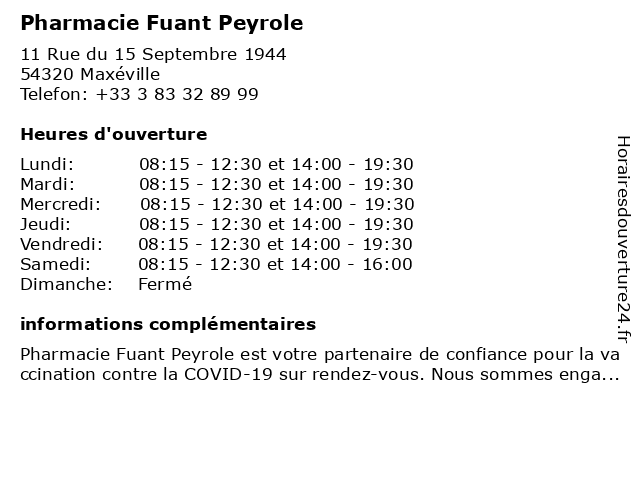 Pharmacie Fuant Peyrole

11 Rue du 15 Septembre 1944
54320 Maxéville
Telefon: +33 3 83 32 89 99

Heures d'ouverture

| | |
|---|---|
| Lundi: | 08:15 - 12:30 et 14:00 - 19:30 |
| Mardi: | 08:15 - 12:30 et 14:00 - 19:30 |
| Mercredi: | 08:15 - 12:30 et 14:00 - 19:30 |
| Jeudi: | 08:15 - 12:30 et 14:00 - 19:30 |
| Vendredi: | 08:15 - 12:30 et 14:00 - 19:30 |
| Samedi: | 08:15 - 12:30 et 14:00 - 16:00 |
| Dimanche: | Fermé |

informations complémentaires

Pharmacie Fuant Peyrole est votre partenaire de confiance pour la vaccination contre la COVID-19 sur rendez-vous. Nous sommes enga...

Horairesdouverture24.fr